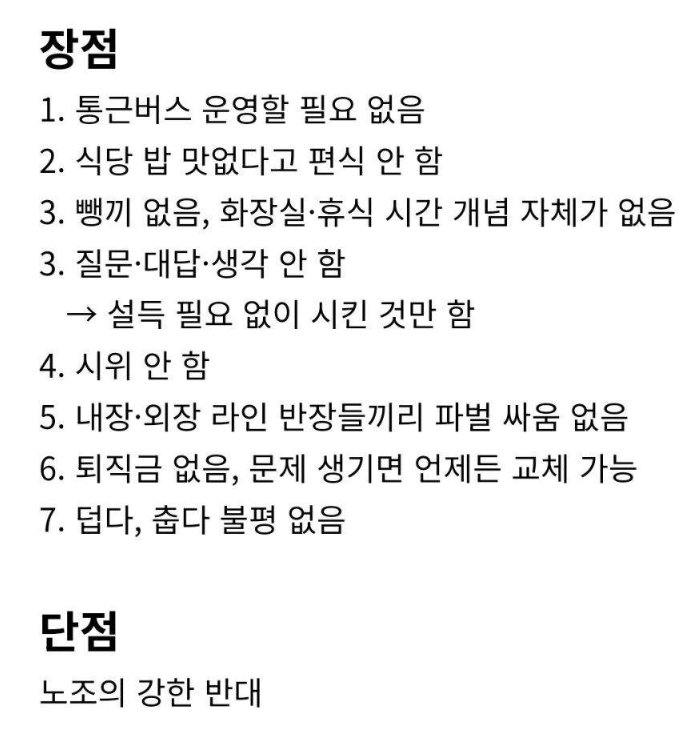 장점

1. 통근버스 운영할 필요 없음
2. 식당 밥 맛없다고 편식 안 함
3. 뺑끼 없음, 화장실·휴식 시간 개념 자체가 없음
3. 질문·대답·생각 안 함
→ 설득 필요 없이 시킨 것만 함
4. 시위 안 함
5. 내장·외장 라인 반장들끼리 파벌 싸움 없음
6. 퇴직금 없음, 문제 생기면 언제든 교체 가능
7. 덥다, 춥다 불평 없음

단점

노조의 강한 반대